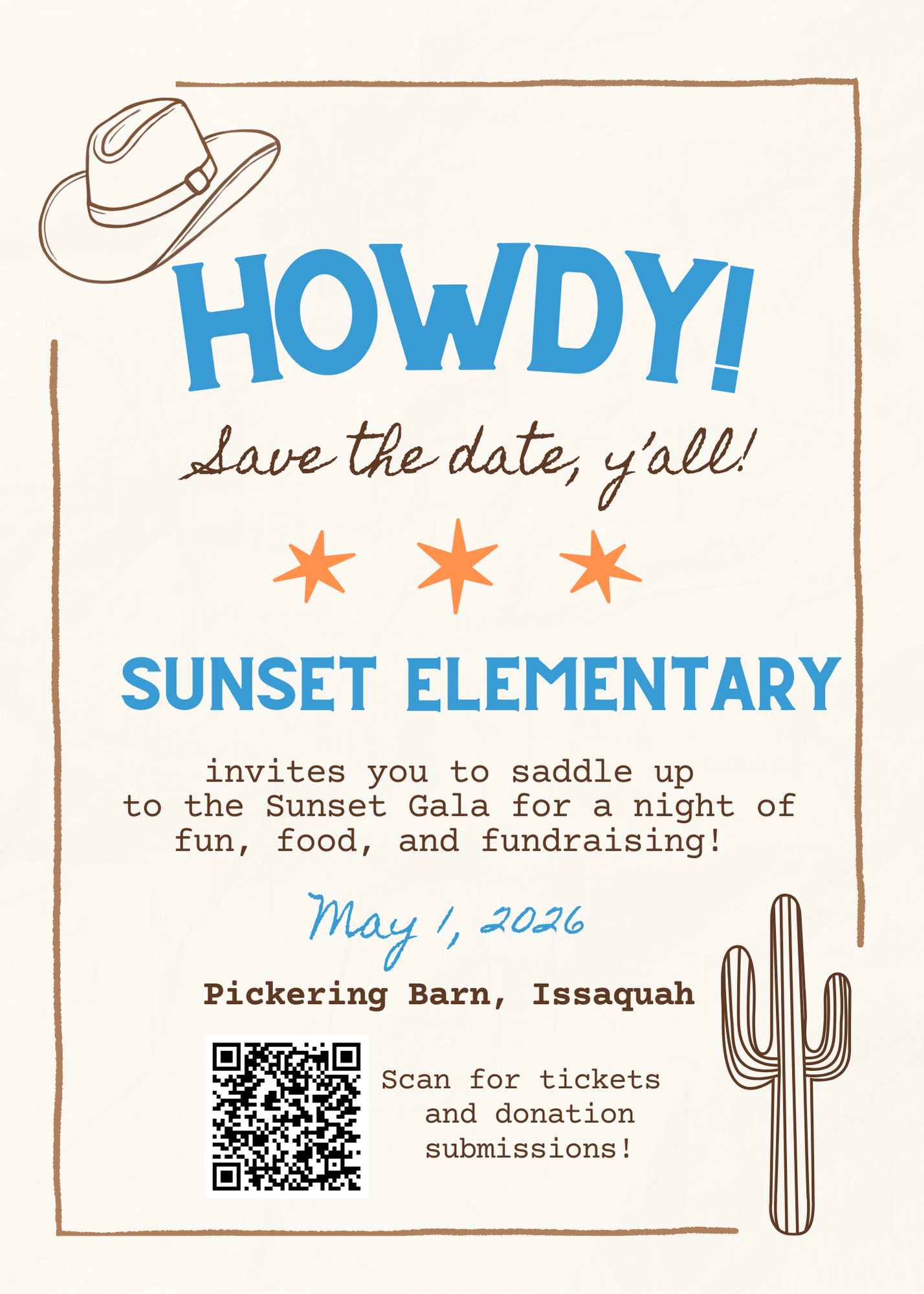 HOWDY!

Save the date, y'all!

SUNSET ELEMENTARY

invites you to saddle up to the Sunset Gala for a night of fun, food, and fundraising!

May 1, 2026

Pickering Barn, Issaquah

Scan for tickets and donation submissions!